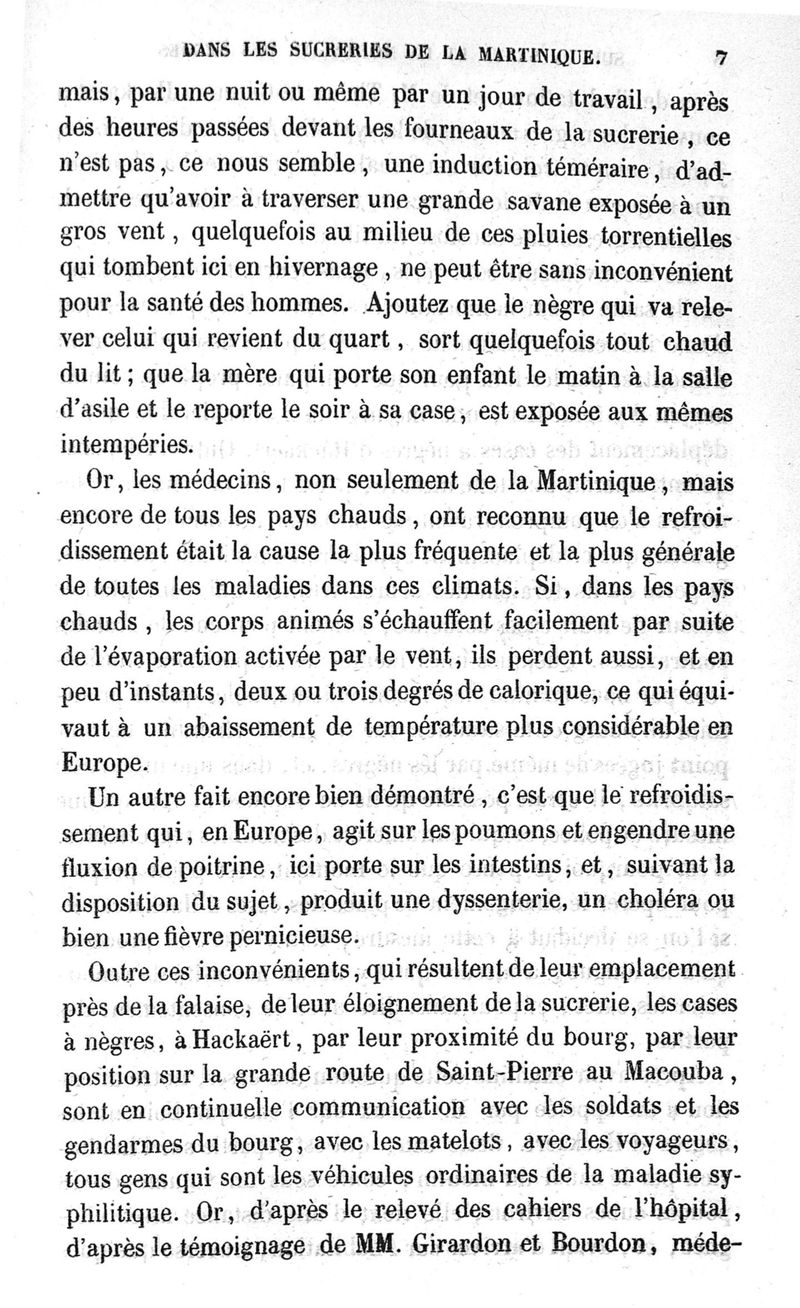 DANS LES SUCRERIES DE LA MARTINIQUE. 7

mais, par une nuit ou même par un jour de travail, après des heures passées devant les fourneaux de la sucrerie, ce n'est pas, ce nous semble, une induction téméraire, d'admettre qu'avoir à traverser une grande savane exposée à un gros vent, quelquefois au milieu de ces pluies torrentielles qui tombent ici en hivernage, ne peut être sans inconvénient pour la santé des hommes. Ajoutez que le nègre qui va relever celui qui revient du quart, sort quelquefois tout chaud du lit; que la mère qui porte son enfant le matin à la salle d'asile et le reporte le soir à sa case, est exposée aux mêmes intempéries.

Or, les médecins, non seulement de la Martinique, mais encore de tous les pays chauds, ont reconnu que le refroidissement était la cause la plus fréquente et la plus générale de toutes les maladies dans ces climats. Si, dans les pays chauds, les corps animés s'échauffent facilement par suite de l'évaporation activée par le vent, ils perdent aussi, et en peu d'instants, deux ou trois degrés de calorique, ce qui équivaut à un abaissement de température plus considérable en Europe.

Un autre fait encore bien démontré, c'est que le refroidissement qui, en Europe, agit sur les poumons et engendre une fluxion de poitrine, ici porte sur les intestins, et, suivant la disposition du sujet, produit une dyssenterie, un choléra ou bien une fièvre pernicieuse.

Outre ces inconvénients, qui résultent de leur emplacement près de la falaise, de leur éloignement de la sucrerie, les cases à nègres, à Hackaërt, par leur proximité du bourg, par leur position sur la grande route de Saint-Pierre au Macouba, sont en continuelle communication avec les soldats et les gendarmes du bourg, avec les matelots, avec les voyageurs, tous gens qui sont les véhicules ordinaires de la maladie syphilitique. Or, d'après le relevé des cahiers de l'hôpital, d'après le témoignage de MM. Girardon et Bourdon, méde-